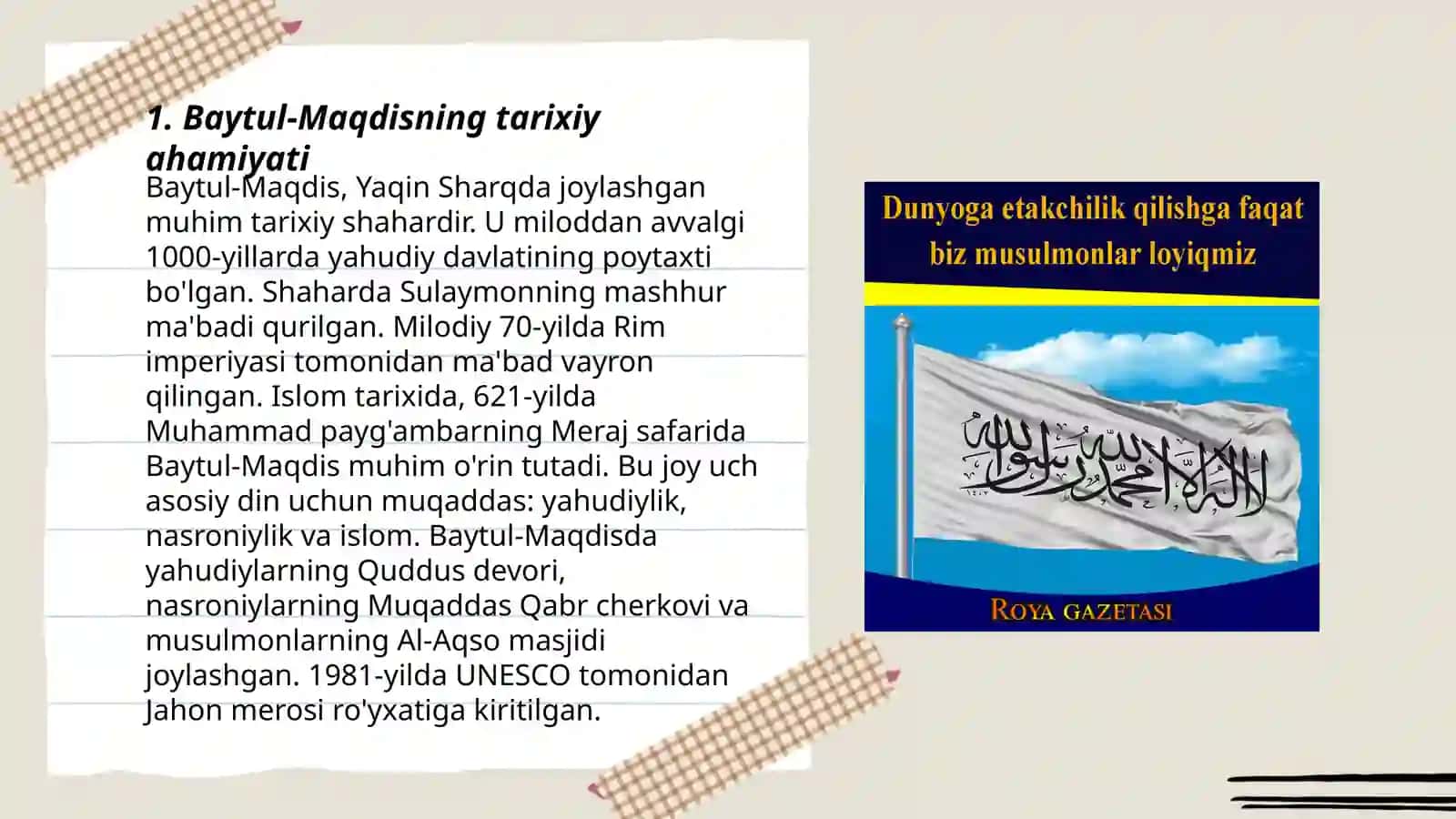 1. Baytul-Maqdisning tarixiy ahamiyati

Baytul-Maqdis, Yaqin Sharqda joylashgan muhim tarixiy shahardir. U miloddan avvalgi 1000-yillarda yahudiy davlatining poytaxti bo'lgan. Shaharda Sulaymonning mashhur ma'badi qurilgan. Milodiy 70-yilda Rim imperiyasi tomonidan ma'bad vayron qilingan. Islom tarixida, 621-yilda Muhammad payg'ambarning Meraj safarida Baytul-Maqdis muhim o'rin tutadi. Bu joy uch asosiy din uchun muqaddas: yahudiylik, nasroniylik va islom. Baytul-Maqdisda yahudiylarning Quddus devori, nasroniylarning Muqaddas Qabr cherkovi va musulmonlarning Al-Aqso masjidi joylashgan. 1981-yilda UNESCO tomonidan Jahon merosi ro'yxatiga kiritilgan.

Dunyoga etakchilik qilishga faqat biz musulmonlar loyiqmiz

لا إله إلا الله محمد رسول الله

ROYA GAZETASI